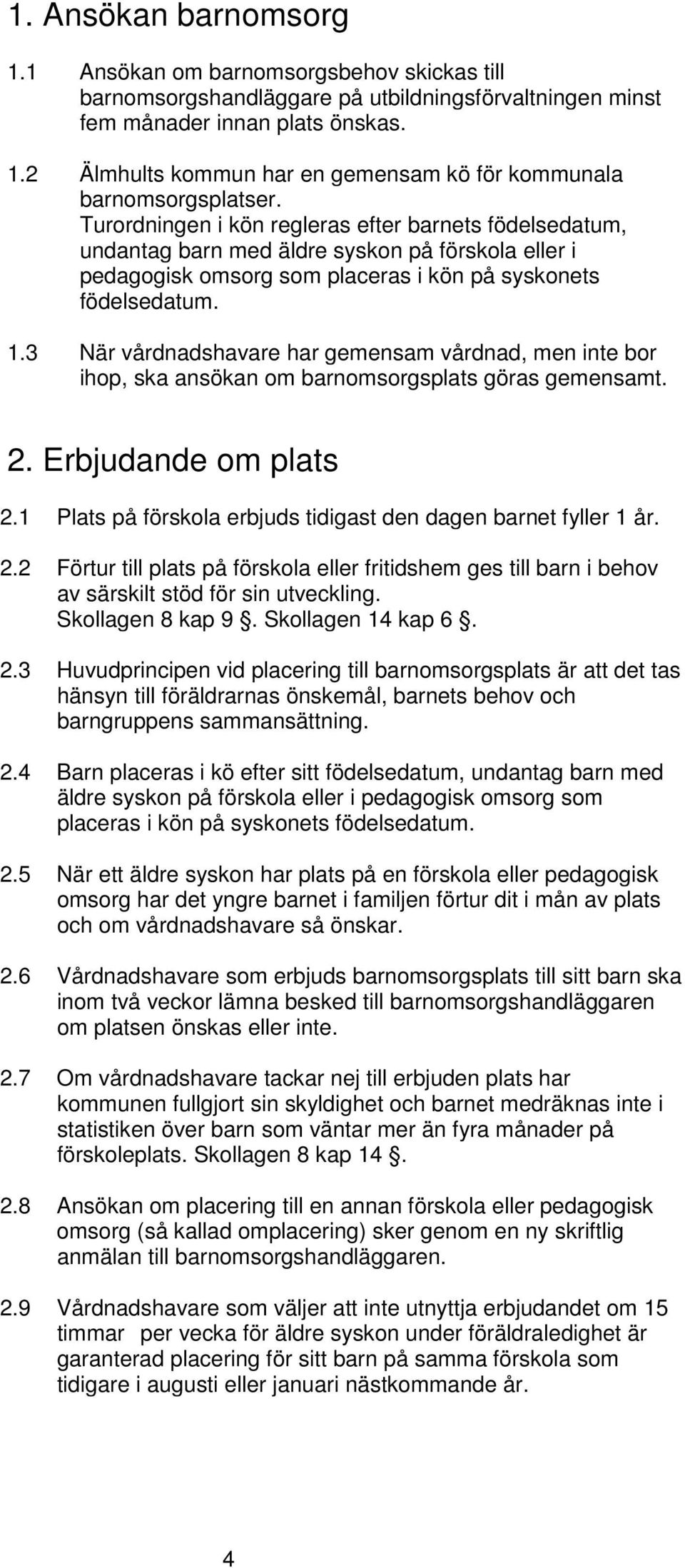 1. Ansökan barnomsorg

1.1 Ansökan om barnomsorgsbehov skickas till barnomsorgshandläggare på utbildningsförvaltningen minst fem månader innan plats önskas.

1.2 Älmhults kommun har en gemensam kö för kommunala barnomsorgsplatser. Turordningen i kön regleras efter barnets födelsedatum, undantag barn med äldre syskon på förskola eller i pedagogisk omsorg som placeras i kön på syskonets födelsedatum.

1.3 När vårdnadshavare har gemensam vårdnad, men inte bor ihop, ska ansökan om barnomsorgsplats göras gemensamt.

2. Erbjudande om plats

2.1 Plats på förskola erbjuds tidigast den dagen barnet fyller 1 år.

2.2 Förtur till plats på förskola eller fritidshem ges till barn i behov av särskilt stöd för sin utveckling. Skollagen 8 kap 9 . Skollagen 14 kap 6 .

2.3 Huvudprincipen vid placering till barnomsorgsplats är att det tas hänsyn till föräldrarnas önskemål, barnets behov och barngruppens sammansättning.

2.4 Barn placeras i kö efter sitt födelsedatum, undantag barn med äldre syskon på förskola eller i pedagogisk omsorg som placeras i kön på syskonets födelsedatum.

2.5 När ett äldre syskon har plats på en förskola eller pedagogisk omsorg har det yngre barnet i familjen förtur dit i mån av plats och om vårdnadshavare så önskar.

2.6 Vårdnadshavare som erbjuds barnomsorgsplats till sitt barn ska inom två veckor lämna besked till barnomsorgshandläggaren om platsen önskas eller inte.

2.7 Om vårdnadshavare tackar nej till erbjuden plats har kommunen fullgjort sin skyldighet och barnet medräknas inte i statistiken över barn som väntar mer än fyra månader på förskoleplats. Skollagen 8 kap 14 .

2.8 Ansökan om placering till en annan förskola eller pedagogisk omsorg (så kallad omplacering) sker genom en ny skriftlig anmälan till barnomsorgshandläggaren.

2.9 Vårdnadshavare som väljer att inte utnyttja erbjudandet om 15 timmar per vecka för äldre syskon under föräldraledighet är garanterad placering för sitt barn på samma förskola som tidigare i augusti eller januari nästkommande år.

4